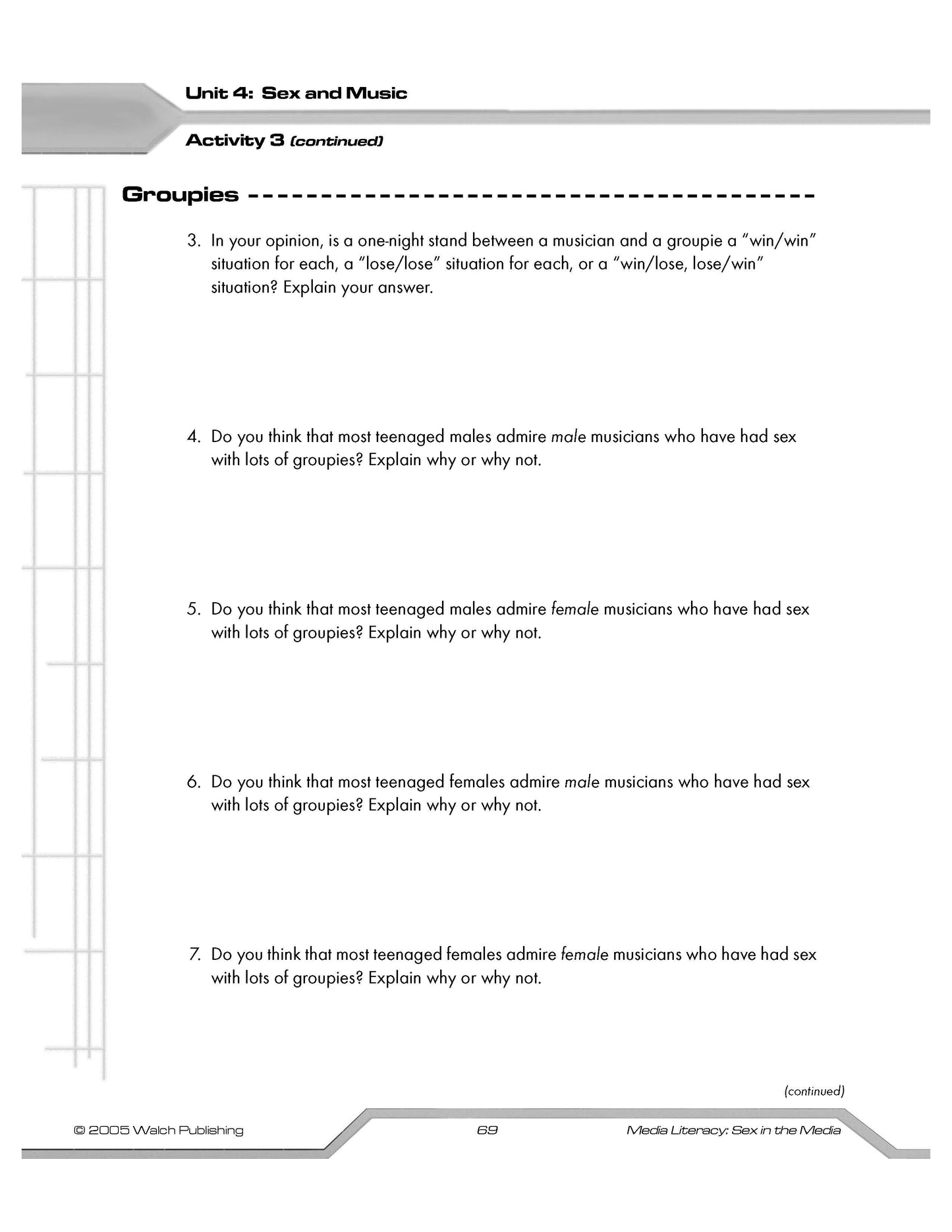 Unit 4: Sex and Music

Activity 3 (continued)

Groupies

3. In your opinion, is a one-night stand between a musician and a groupie a "win/win" situation for each, a "lose/lose" situation for each, or a "win/lose, lose/win" situation? Explain your answer.

4. Do you think that most teenaged males admire male musicians who have had sex with lots of groupies? Explain why or why not.

5. Do you think that most teenaged males admire female musicians who have had sex with lots of groupies? Explain why or why not.

6. Do you think that most teenaged females admire male musicians who have had sex with lots of groupies? Explain why or why not.

7. Do you think that most teenaged females admire female musicians who have had sex with lots of groupies? Explain why or why not.

(continued)

© 2005 Walch Publishing

69

Media Literacy: Sex in the Media